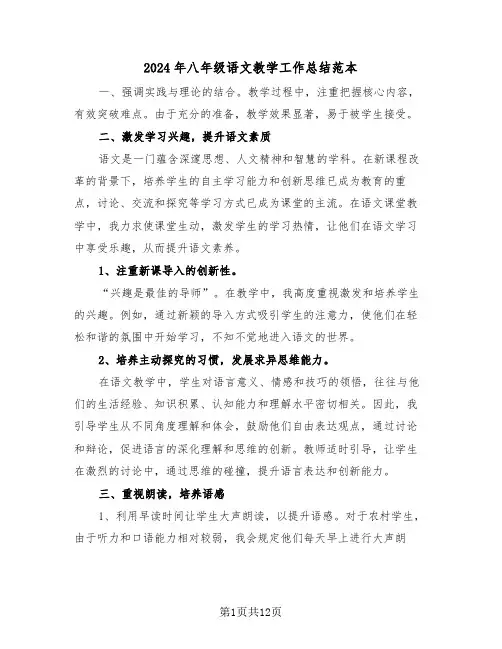 2024年八年级语文教学工作总结范本

一、强调实践与理论的结合。教学过程中，注重把握核心内容，有效突破难点。由于充分的准备，教学效果显著，易于被学生接受。

二、激发学习兴趣，提升语文素质

语文是一门蕴含深邃思想、人文精神和智慧的学科。在新课程改革的背景下，培养学生的自主学习能力和创新思维已成为教育的重点，讨论、交流和探究等学习方式已成为课堂的主流。在语文课堂教学中，我力求使课堂生动，激发学生的学习热情，让他们在语文学习中享受乐趣，从而提升语文素养。

1、注重新课导入的创新性。

“兴趣是最佳的导师”。在教学中，我高度重视激发和培养学生的兴趣。例如，通过新颖的导入方式吸引学生的注意力，使他们在轻松和谐的氛围中开始学习，不知不觉地进入语文的世界。

2、培养主动探究的习惯，发展求异思维能力。

在语文教学中，学生对语言意义、情感和技巧的领悟，往往与他们的生活经验、知识积累、认知能力和理解水平密切相关。因此，我引导学生从不同角度理解和体会，鼓励他们自由表达观点，通过讨论和辩论，促进语言的深化理解和思维的创新。教师适时引导，让学生在激烈的讨论中，通过思维的碰撞，提升语言表达和创新能力。

三、重视朗读，培养语感

1、利用早读时间让学生大声朗读，以提升语感。对于农村学生，由于听力和口语能力相对较弱，我会规定他们每天早上进行大声朗

第1页共12页